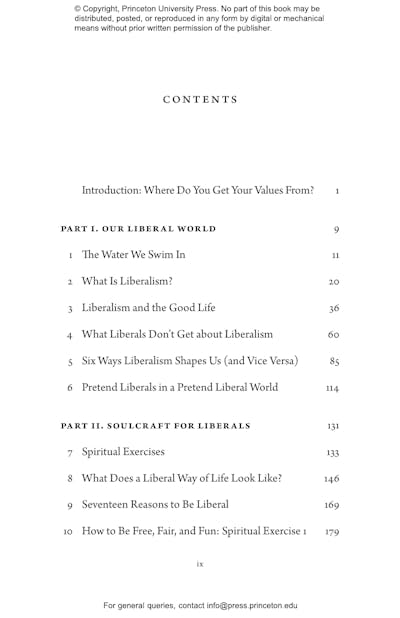 © Copyright, Princeton University Press. No part of this book may be distributed, posted, or reproduced in any form by digital or mechanical means without prior written permission of the publisher.

CONTENTS

Introduction: Where Do You Get Your Values From? 1

PART I. OUR LIBERAL WORLD 9

1 The Water We Swim In 11

2 What Is Liberalism? 20

3 Liberalism and the Good Life 36

4 What Liberals Don't Get about Liberalism 60

5 Six Ways Liberalism Shapes Us (and Vice Versa) 85

6 Pretend Liberals in a Pretend Liberal World 114

PART II. SOULCRAFT FOR LIBERALS 131

7 Spiritual Exercises 133

8 What Does a Liberal Way of Life Look Like? 146

9 Seventeen Reasons to Be Liberal 169

10 How to Be Free, Fair, and Fun: Spiritual Exercise 1 179

ix

For general queries, contact info@press.princeton.edu